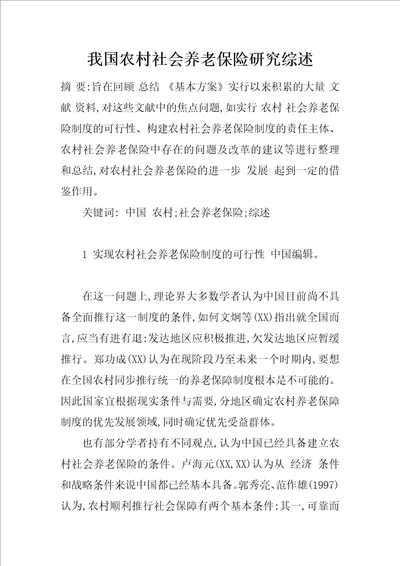 我国农村社会养老保险研究综述

摘 要:旨在回顾 总结 《基本方案》实行以来积累的大量 文献 资料,对这些文献中的焦点问题,如实行 农村 社会养老保险制度的可行性、构建农村社会养老保险制度的责任主体、农村社会养老保险中存在的问题及改革的建议等进行整理和总结,对农村社会养老保险的进一步 发展 起到一定的借鉴作用。

关键词: 中国 农村;社会养老保险;综述

1 实现农村社会养老保险制度的可行性 中国编辑。

在这一问题上,理论界大多数学者认为中国目前尚不具备全面推行这一制度的条件,如何文炯等(XX)指出就全国而言,应当有进有退:发达地区应积极推进,欠发达地区应暂缓推行。郑功成(XX)认为在现阶段乃至未来一个时期内,要想在全国农村同步推行统一的养老保障制度根本是不可能的。因此国家宜根据现实条件与需要,分地区确定农村养老保障制度的优先发展领域,同时确定优先受益群体。

也有部分学者持有不同观点,认为中国已经具备建立农村社会养老保险的条件。卢海元(XX,XX)认为从 经济 条件和战略条件来说中国都已经基本具备。郭秀亮、范作雄(1997)认为,农村顺利推行社会保障有两个基本条件:其一,可靠而